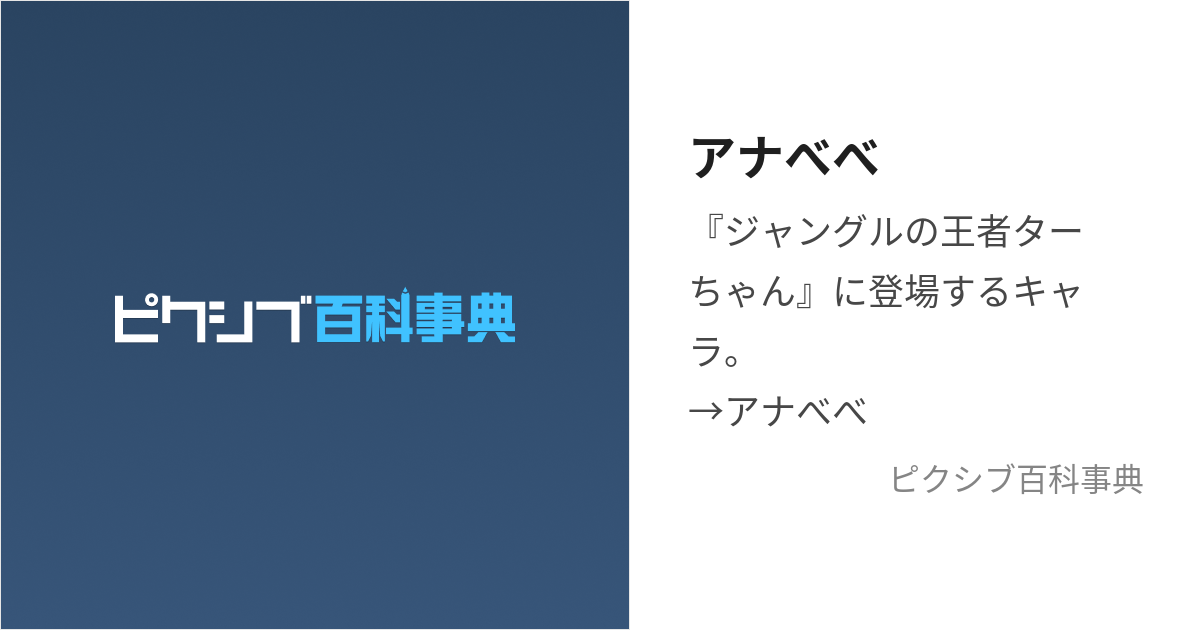 ピクシブ百科事典

アナベベ

『ジャングルの王者ターちゃん』に登場するキャラ。
→アナベベ

ピクシブ百科事典